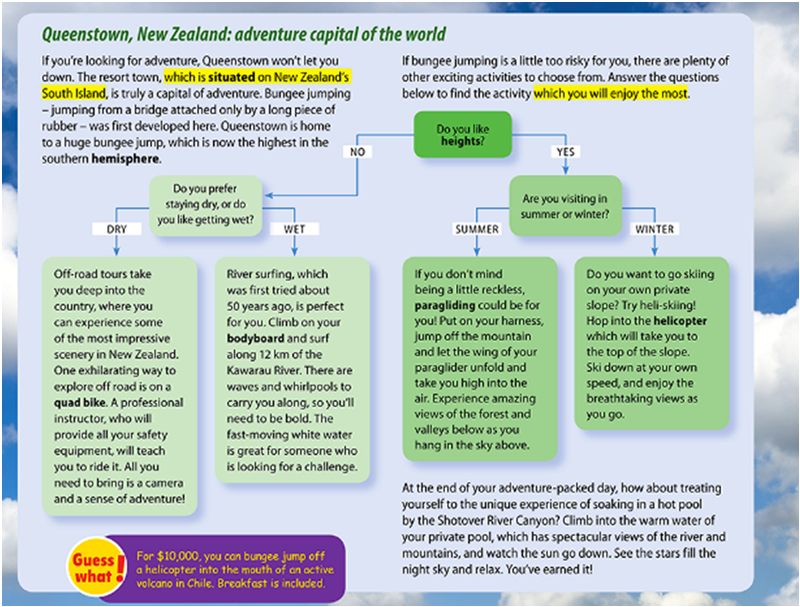 Queenstown, New Zealand: adventure capital of the world

If you're looking for adventure, Queenstown won't let you down. The resort town, which is situated on New Zealand's South Island, is truly a capital of adventure. Bungee jumping – jumping from a bridge attached only by a long piece of rubber – was first developed here. Queenstown is home to a huge bungee jump, which is now the highest in the southern hemisphere.

If bungee jumping is a little too risky for you, there are plenty of other exciting activities to choose from. Answer the questions below to find the activity which you will enjoy the most.

Do you like heights?

NO

YES

Do you prefer staying dry, or do you like getting wet?

DRY

WET

Are you visiting in summer or winter?

SUMMER

WINTER

Off-road tours take you deep into the country, where you can experience some of the most impressive scenery in New Zealand. One exhilarating way to explore off road is on a quad bike. A professional instructor, who will provide all your safety equipment, will teach you to ride it. All you need to bring is a camera and a sense of adventure!

River surfing, which was first tried about 50 years ago, is perfect for you. Climb on your bodyboard and surf along 12 km of the Kawarau River. There are waves and whirlpools to carry you along, so you'll need to be bold. The fast-moving white water is great for someone who is looking for a challenge.

If you don't mind being a little reckless, paragliding could be for you! Put on your harness, jump off the mountain and let the wing of your paraglider unfold and take you high into the air. Experience amazing views of the forest and valleys below as you hang in the sky above.

Do you want to go skiing on your own private slope? Try heli-skiing! Hop into the helicopter which will take you to the top of the slope. Ski down at your own speed, and enjoy the breathtaking views as you go.

At the end of your adventure-packed day, how about treating yourself to the unique experience of soaking in a hot pool by the Shotover River Canyon? Climb into the warm water of your private pool, which has spectacular views of the river and mountains, and watch the sun go down. See the stars fill the night sky and relax. You've earned it!

Guess what!

For $10,000, you can bungee jump off a helicopter into the mouth of an active volcano in Chile. Breakfast is included.